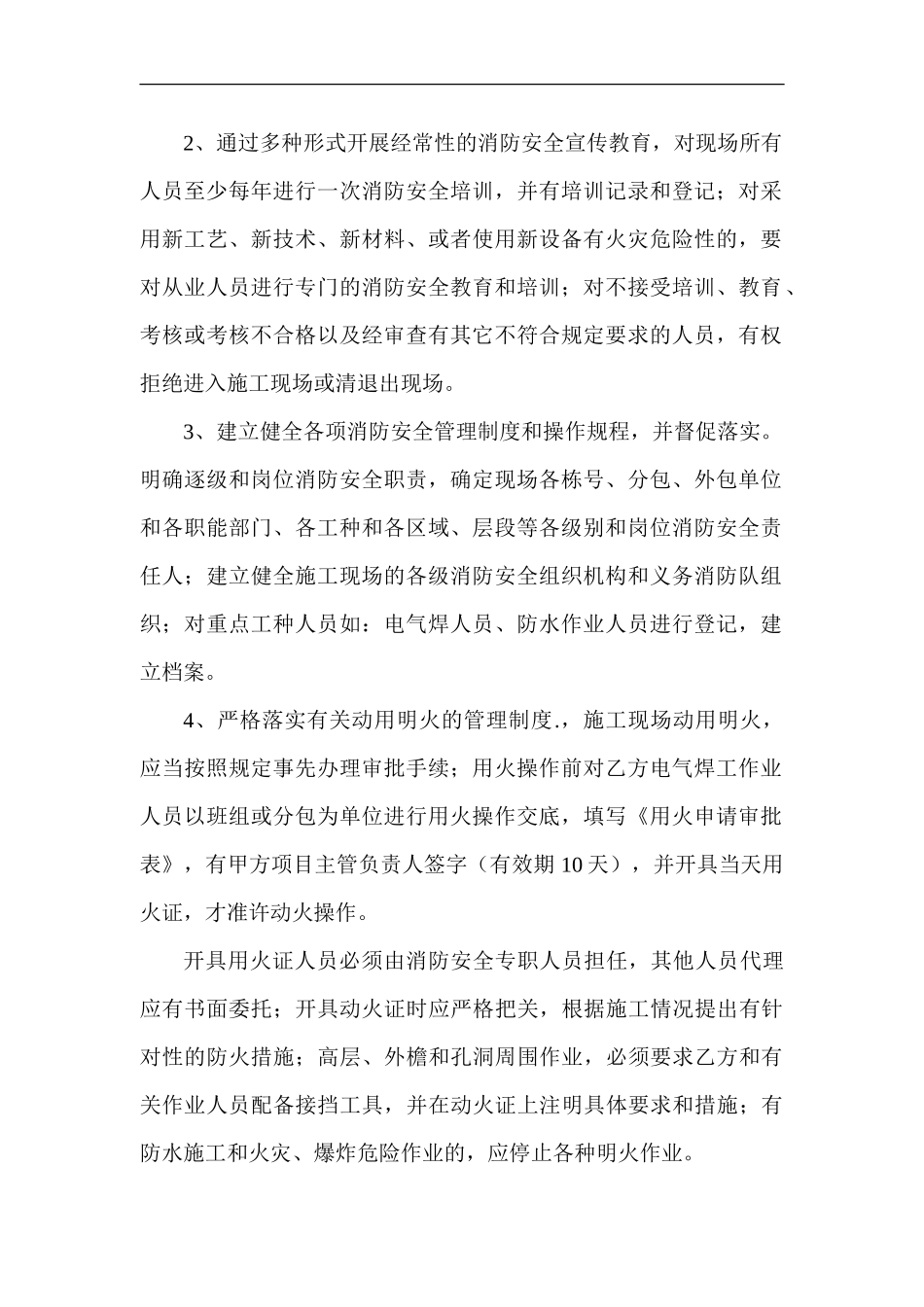 2、通过多种形式开展经常性的消防安全宣传教育，对现场所有人员至少每年进行一次消防安全培训，并有培训记录和登记；对采用新工艺、新技术、新材料、或者使用新设备有火灾危险性的，要对从业人员进行专门的消防安全教育和培训；对不接受培训、教育、考核或考核不合格以及经审查有其它不符合规定要求的人员，有权拒绝进入施工现场或清退出现场。

3、建立健全各项消防安全管理制度和操作规程，并督促落实。明确逐级和岗位消防安全职责，确定现场各栋号、分包、外包单位和各职能部门、各工种和各区域、层段等各级别和岗位消防安全责任人；建立健全施工现场的各级消防安全组织机构和义务消防队组织；对重点工种人员如：电气焊人员、防水作业人员进行登记，建立档案。

4、严格落实有关动用明火的管理制度.，施工现场动用明火，应当按照规定事先办理审批手续；用火操作前对乙方电气焊工作业人员以班组或分包为单位进行用火操作交底，填写《用火申请审批表》，有甲方项目主管负责人签字（有效期 10 天），并开具当天用火证，才准许动火操作。

开具用火证人员必须由消防安全专职人员担任，其他人员代理应有书面委托；开具动火证时应严格把关，根据施工情况提出有针对性的防火措施；高层、外檐和孔洞周围作业，必须要求乙方和有关作业人员配备接挡工具，并在动火证上注明具体要求和措施；有防水施工和火灾、爆炸危险作业的，应停止各种明火作业。